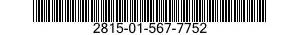 2815-01-567-7752